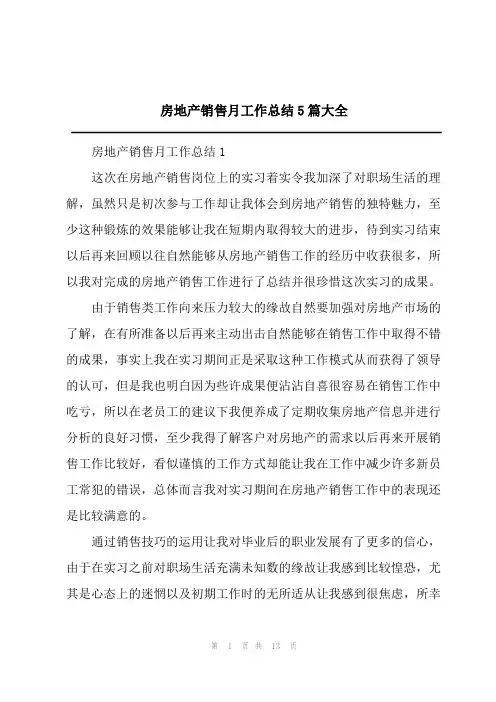 房地产销售月工作总结5篇大全

房地产销售月工作总结1

这次在房地产销售岗位上的实习着实令我加深了对职场生活的理解，虽然只是初次参与工作却让我体会到房地产销售的独特魅力，至少这种锻炼的效果能够让我在短期内取得较大的进步，待到实习结束以后再来回顾以往自然能够从房地产销售工作的经历中收获很多，所以我对完成的房地产销售工作进行了总结并很珍惜这次实习的成果。

由于销售类工作向来压力较大的缘故自然要加强对房地产市场的了解，在有所准备以后再来主动出击自然能够在销售工作中取得不错的成果，事实上我在实习期间正是采取这种工作模式从而获得了领导的认可，但是我也明白因为些许成果便沾沾自喜很容易在销售工作中吃亏，所以在老员工的建议下我便养成了定期收集房地产信息并进行分析的良好习惯，至少我得了解客户对房地产的需求以后再来开展销售工作比较好，看似谨慎的工作方式却能让我在工作中减少许多新员工常犯的错误，总体而言我对实习期间在房地产销售工作中的表现还是比较满意的。

通过销售技巧的运用让我对毕业后的职业发展有了更多的信心，由于在实习之前对职场生活充满未知数的缘故让我感到比较惶恐，尤其是心态上的迷惘以及初期工作时的无所适从让我感到很焦虑，所幸

第 1 页 共 13 页